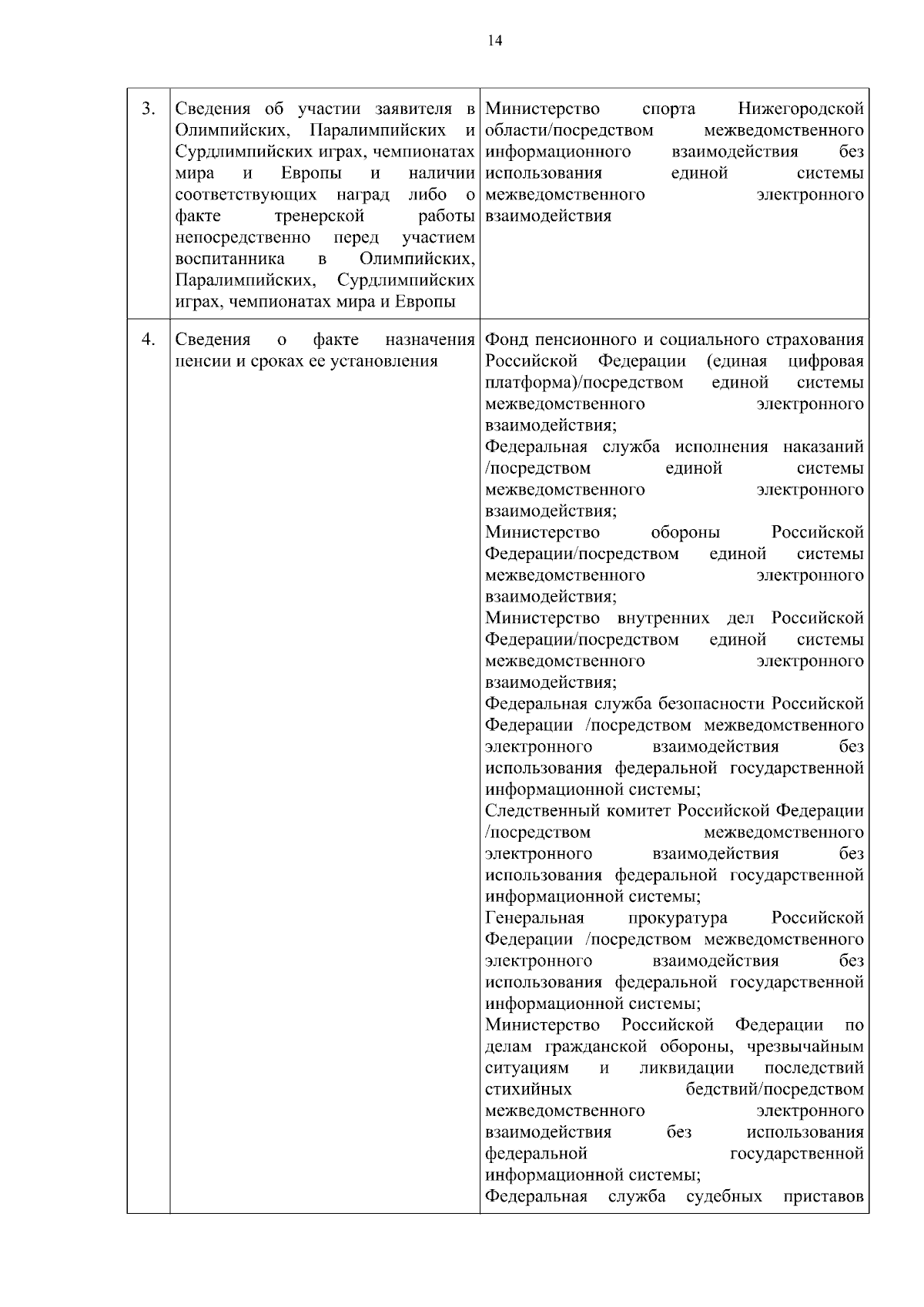 14

| 3. | Сведения об участии заявителя в Олимпийских, Паралимпийских и Сурдлимпийских играх, чемпионатах мира и Европы и наличии соответствующих наград либо о факте тренерской работы непосредственно перед участием воспитанника в Олимпийских, Паралимпийских, Сурдлимпийских играх, чемпионатах мира и Европы | Министерство спорта Нижегородской области/посредством межведомственного информационного взаимодействия без использования единой системы межведомственного электронного взаимодействия |
|---|---|---|
| 4. | Сведения о факте назначения пенсии и сроках ее установления | Фонд пенсионного и социального страхования Российской Федерации (единая цифровая платформа)/посредством единой системы межведомственного электронного взаимодействия; Федеральная служба исполнения наказаний /посредством единой системы межведомственного электронного взаимодействия; Министерство обороны Российской Федерации/посредством единой системы межведомственного электронного взаимодействия; Министерство внутренних дел Российской Федерации/посредством единой системы межведомственного электронного взаимодействия; Федеральная служба безопасности Российской Федерации /посредством межведомственного электронного взаимодействия без использования федеральной государственной информационной системы; Следственный комитет Российской Федерации /посредством межведомственного электронного взаимодействия без использования федеральной государственной информационной системы; Генеральная прокуратура Российской Федерации /посредством межведомственного электронного взаимодействия без использования федеральной государственной информационной системы; Министерство Российской Федерации по делам гражданской обороны, чрезвычайным ситуациям и ликвидации последствий стихийных бедствий/посредством межведомственного электронного взаимодействия без использования федеральной государственной информационной системы; Федеральная служба судебных приставов |